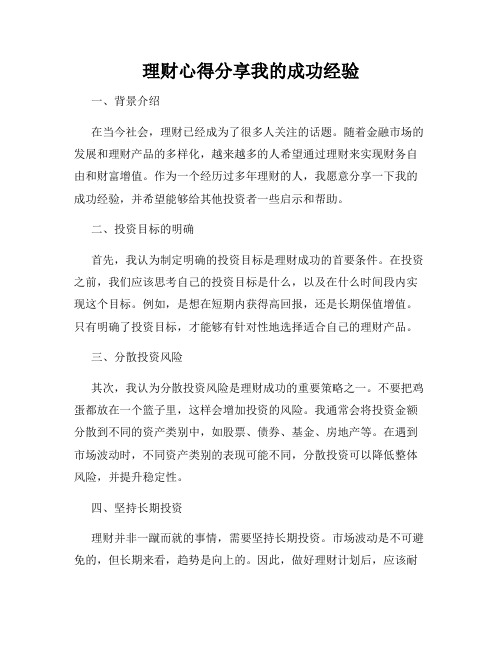 理财心得分享我的成功经验

一、背景介绍

在当今社会，理财已经成为了很多人关注的话题。随着金融市场的发展和理财产品的多样化，越来越多的人希望通过理财来实现财务自由和财富增值。作为一个经历过多年理财的人，我愿意分享一下我的成功经验，并希望能够给其他投资者一些启示和帮助。

二、投资目标的明确

首先，我认为制定明确的投资目标是理财成功的首要条件。在投资之前，我们应该思考自己的投资目标是什么，以及在什么时间段内实现这个目标。例如，是想在短期内获得高回报，还是长期保值增值。只有明确了投资目标，才能够有针对性地选择适合自己的理财产品。

三、分散投资风险

其次，我认为分散投资风险是理财成功的重要策略之一。不要把鸡蛋都放在一个篮子里，这样会增加投资的风险。我通常会将投资金额分散到不同的资产类别中，如股票、债券、基金、房地产等。在遇到市场波动时，不同资产类别的表现可能不同，分散投资可以降低整体风险，并提升稳定性。

四、坚持长期投资

理财并非一蹴而就的事情，需要坚持长期投资。市场波动是不可避免的，但长期来看，趋势是向上的。因此，做好理财计划后，应该耐